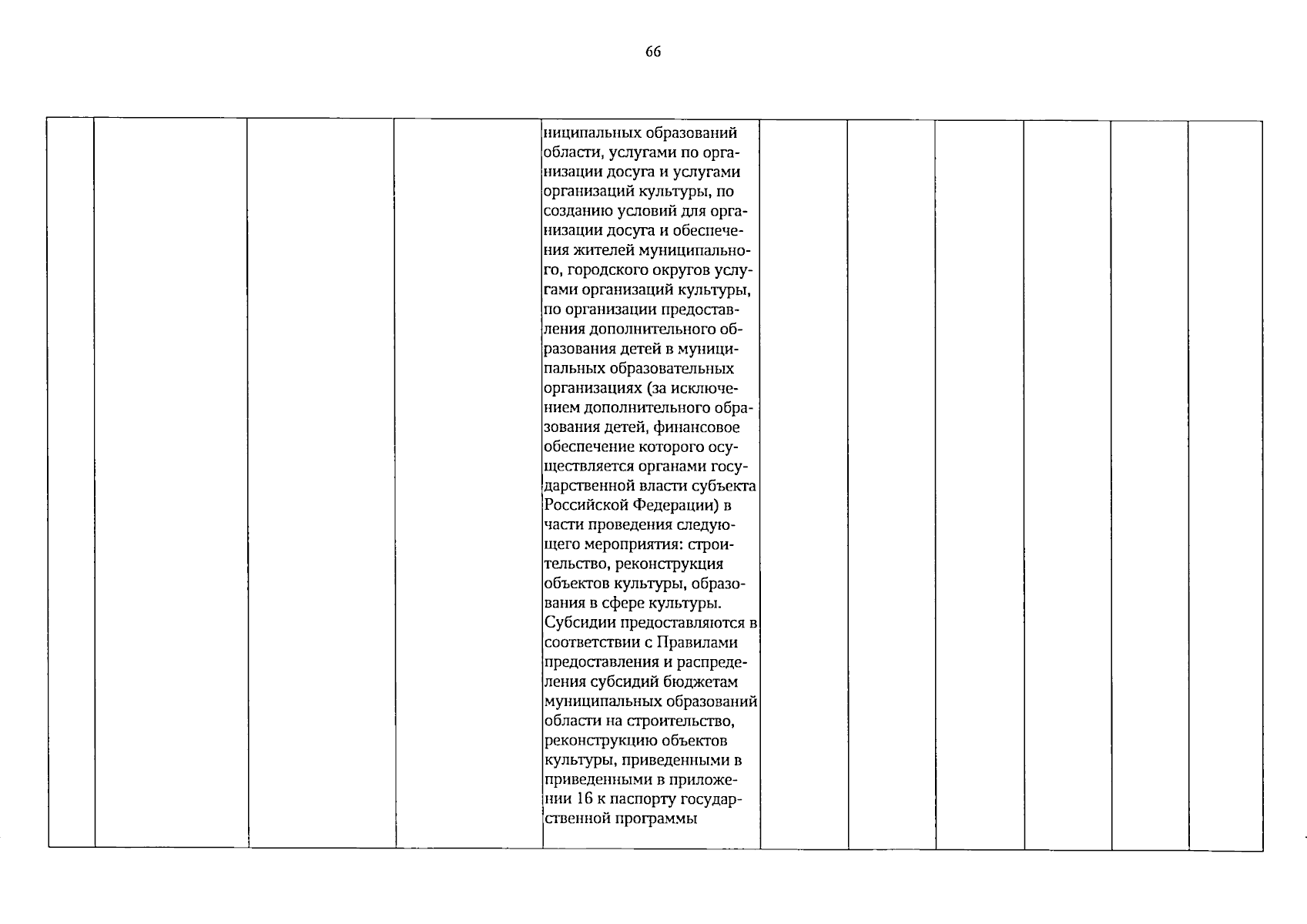 66

|  |  |  |  | ниципальных образований области, услугами по организации досуга и услугами организаций культуры, по созданию условий для организации досуга и обеспечения жителей муниципального, городского округов услугами организаций культуры, по организации предоставления дополнительного образования детей в муниципальных образовательных организациях (за исключением дополнительного образования детей, финансовое обеспечение которого осуществляется органами государственной власти субъекта Российской Федерации) в части проведения следующего мероприятия: строительство, реконструкция объектов культуры, образования в сфере культуры. Субсидии предоставляются в соответствии с Правилами предоставления и распределения субсидий бюджетам муниципальных образований области на строительство, реконструкцию объектов культуры, приведенными в приведенными в приложении 16 к паспорту государственной программы |  |  |  |  |  |  |
|---|---|---|---|---|---|---|---|---|---|---|